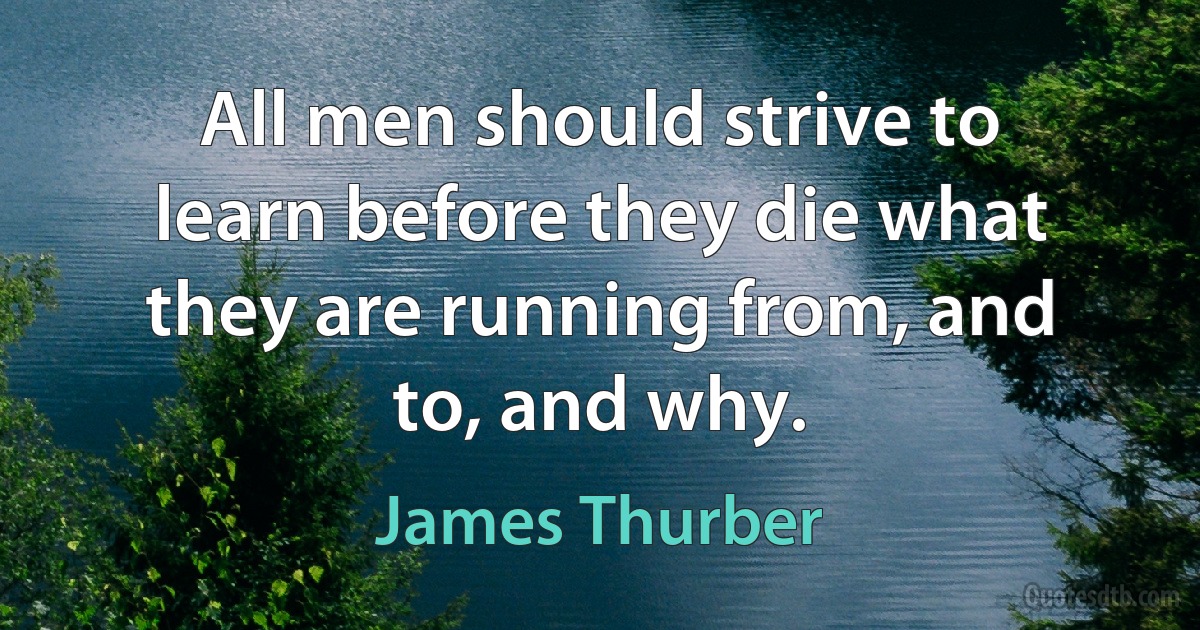 All men should strive to learn before they die what they are running from, and to, and why.

James Thurber

Quotesdtb.com